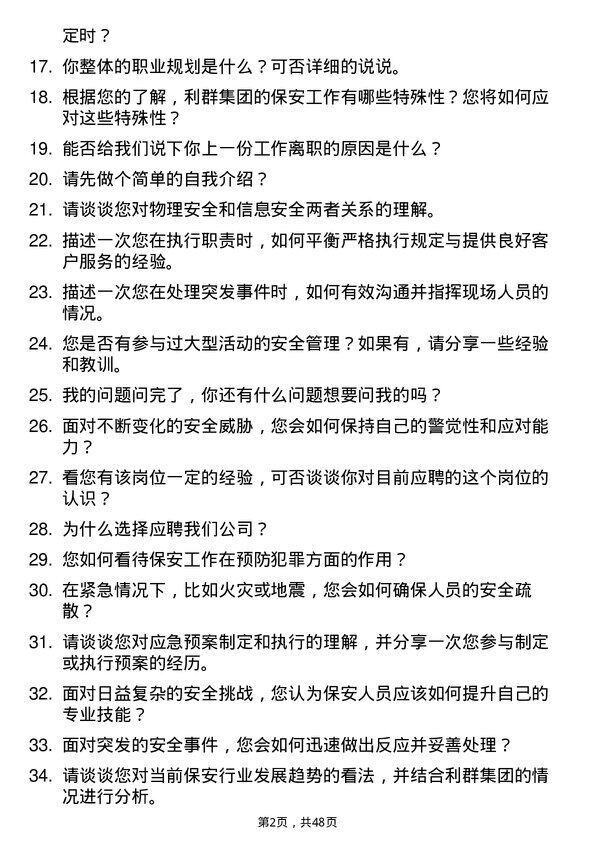 定时？

17. 你整体的职业规划是什么？可否详细的说说。

18. 根据您的了解，利群集团的保安工作有哪些特殊性？您将如何应对这些特殊性？

19. 能否给我们说下你上一份工作离职的原因是什么？

20. 请先做个简单的自我介绍？

21. 请谈谈您对物理安全和信息安全两者关系的理解。

22. 描述一次您在执行职责时，如何平衡严格执行规定与提供良好客户服务的经验。

23. 描述一次您在处理突发事件时，如何有效沟通并指挥现场人员的情况。

24. 您是否有参与过大型活动的安全管理？如果有，请分享一些经验和教训。

25. 我的问题问完了，你还有什么问题想要问我的吗？

26. 面对不断变化的安全威胁，您会如何保持自己的警觉性和应对能力？

27. 看您有该岗位一定的经验，可否谈谈你对目前应聘的这个岗位的认识？

28. 为什么选择应聘我们公司？

29. 您如何看待保安工作在预防犯罪方面的作用？

30. 在紧急情况下，比如火灾或地震，您会如何确保人员的安全疏散？

31. 请谈谈您对应急预案制定和执行的理解，并分享一次您参与制定或执行预案的经历。

32. 面对日益复杂的安全挑战，您认为保安人员应该如何提升自己的专业技能？

33. 面对突发的安全事件，您会如何迅速做出反应并妥善处理？

34. 请谈谈您对当前保安行业发展趋势的看法，并结合利群集团的情况进行分析。

第2页，共48页